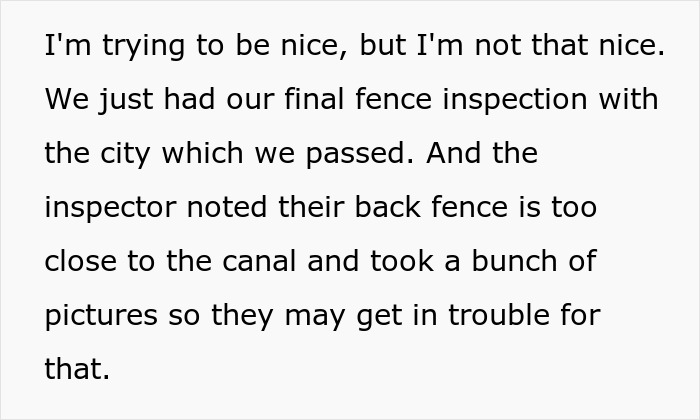 I'm trying to be nice, but I'm not that nice. We just had our final fence inspection with the city which we passed. And the inspector noted their back fence is too close to the canal and took a bunch of pictures so they may get in trouble for that.